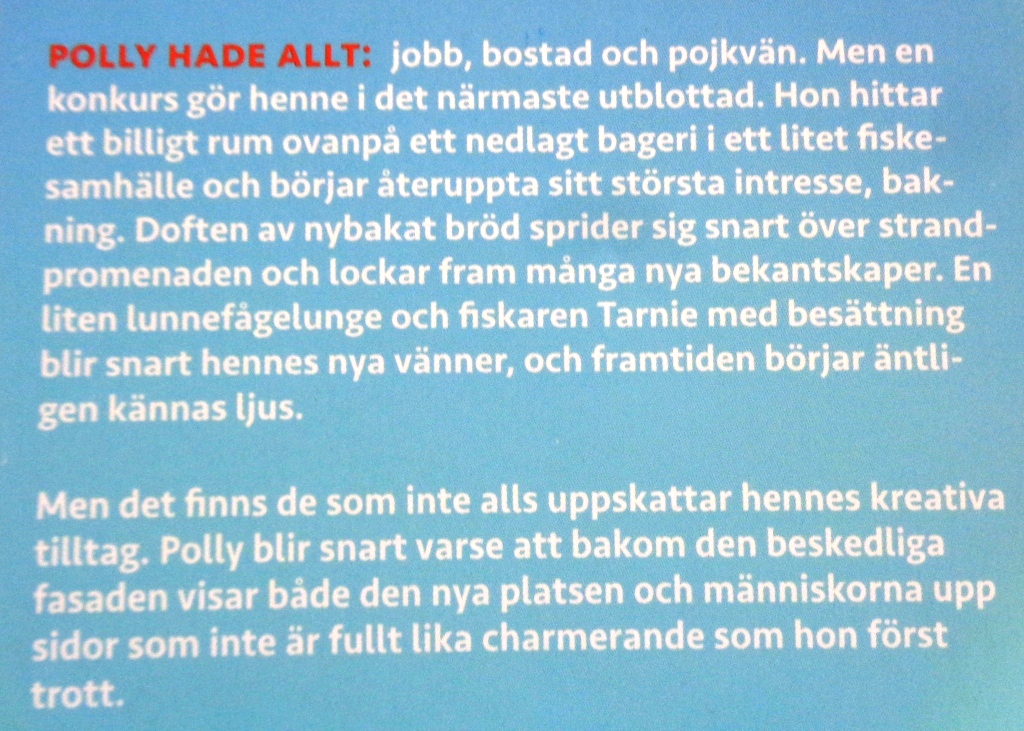 POLLY HADE ALLT: jobb, bostad och pojkvän. Men en konkurs gör henne i det närmaste utblottad. Hon hittar ett billigt rum ovanpå ett nedlagt bageri i ett litet fiskesamhälle och börjar återuppta sitt största intresse, bakning. Doften av nybakat bröd sprider sig snart över strandpromenaden och lockar fram många nya bekantskaper. En liten lunnefågelunge och fiskaren Tarnie med besättning blir snart hennes nya vänner, och framtiden börjar äntligen kännas ljus.

Men det finns de som inte alls uppskattar hennes kreativa tilltag. Polly blir snart varse att bakom den beskedliga fasaden visar både den nya platsen och människorna upp sidor som inte är fullt lika charmerande som hon först trott.